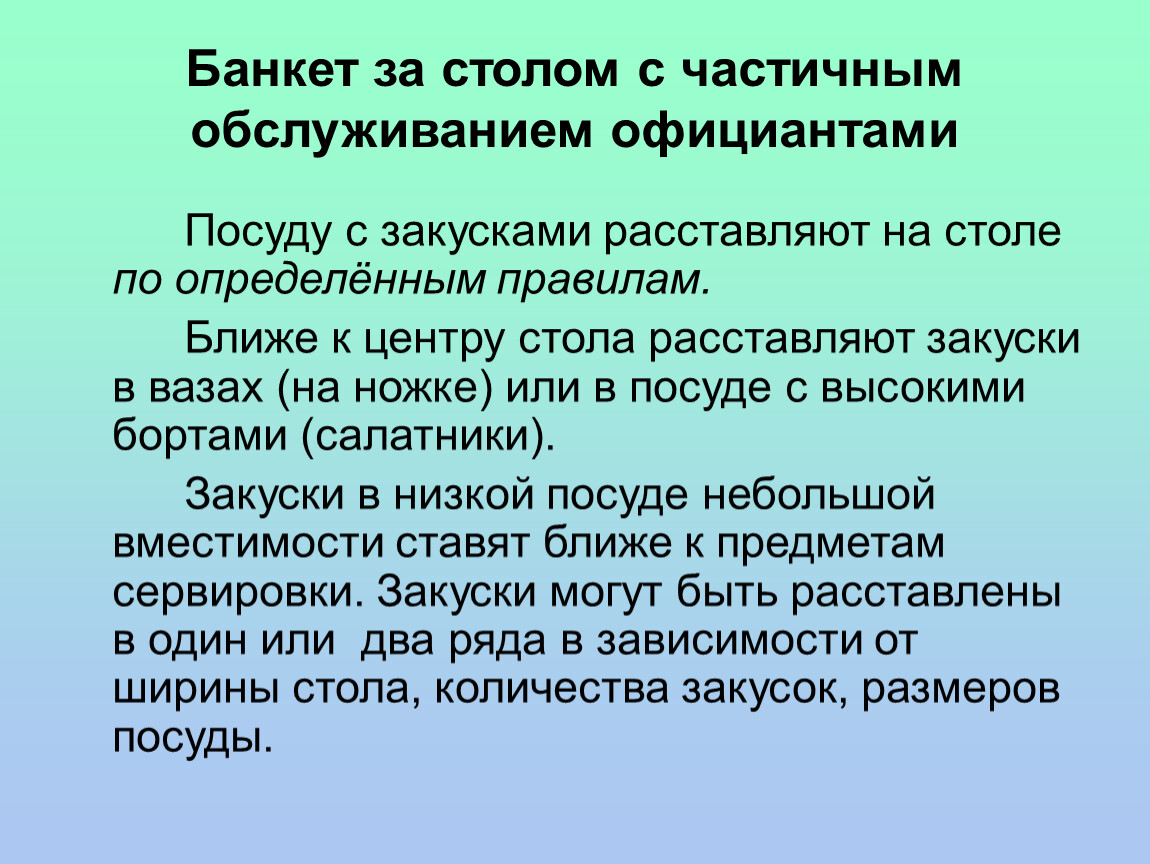 Банкет за столом с частичным обслуживанием официантами

Посуду с закусками расставляют на столе по определённым правилам.

Ближе к центру стола расставляют закуски в вазах (на ножке) или в посуде с высокими бортами (салатники).

Закуски в низкой посуде небольшой вместимости ставят ближе к предметам сервировки. Закуски могут быть расставлены в один или  два ряда в зависимости от ширины стола, количества закусок, размеров посуды.